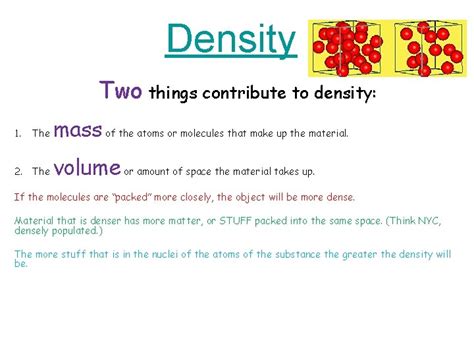 Density

Two things contribute to density:

1. The mass of the atoms or molecules that make up the material.

2. The volume or amount of space the material takes up.

If the molecules are "packed" more closely, the object will be more dense.

Material that is denser has more matter, or STUFF packed into the same space. (Think NYC, densely populated.)

The more stuff that is in the nuclei of the atoms of the substance the greater the density will be.